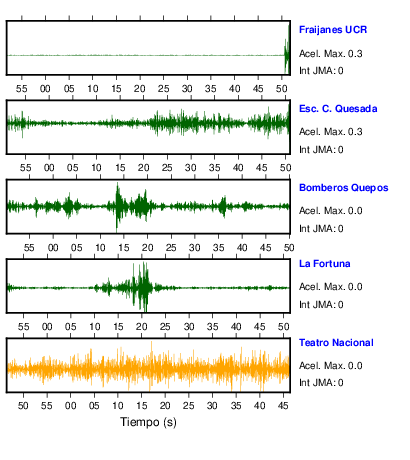 Fraijanes UCR
Acel. Max. 0.3
Int JMA: 0

55 00 05 10 15 20 25 30 35 40 45 50

Esc. C. Quesada
Acel. Max. 0.3
Int JMA: 0

55 00 05 10 15 20 25 30 35 40 45 50

Bomberos Quepos
Acel. Max. 0.0
Int JMA: 0

55 00 05 10 15 20 25 30 35 40 45 50

La Fortuna
Acel. Max. 0.0
Int JMA: 0

55 00 05 10 15 20 25 30 35 40 45 50

Teatro Nacional
Acel. Max. 0.0
Int JMA: 0

50 55 00 05 10 15 20 25 30 35 40 45

Tiempo (s)